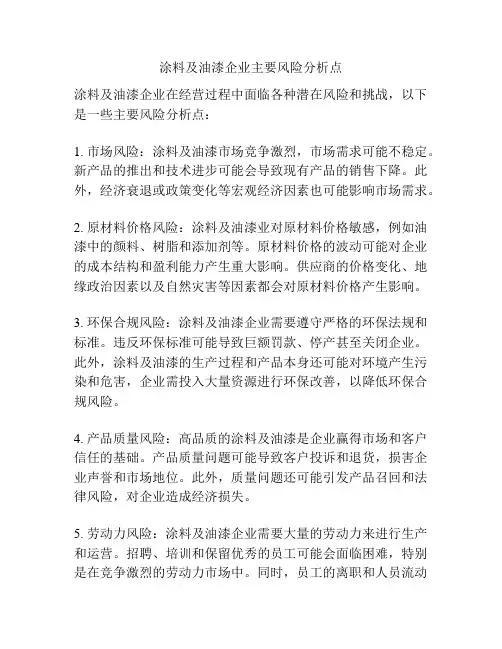 涂料及油漆企业主要风险分析点

涂料及油漆企业在经营过程中面临各种潜在风险和挑战，以下是一些主要风险分析点：

1. 市场风险：涂料及油漆市场竞争激烈，市场需求可能不稳定。新产品的推出和技术进步可能会导致现有产品的销售下降。此外，经济衰退或政策变化等宏观经济因素也可能影响市场需求。

2. 原材料价格风险：涂料及油漆业对原材料价格敏感，例如油漆中的颜料、树脂和添加剂等。原材料价格的波动可能对企业的成本结构和盈利能力产生重大影响。供应商的价格变化、地缘政治因素以及自然灾害等因素都会对原材料价格产生影响。

3. 环保合规风险：涂料及油漆企业需要遵守严格的环保法规和标准。违反环保标准可能导致巨额罚款、停产甚至关闭企业。此外，涂料及油漆的生产过程和产品本身还可能对环境产生污染和危害，企业需投入大量资源进行环保改善，以降低环保合规风险。

4. 产品质量风险：高品质的涂料及油漆是企业赢得市场和客户信任的基础。产品质量问题可能导致客户投诉和退货，损害企业声誉和市场地位。此外，质量问题还可能引发产品召回和法律风险，对企业造成经济损失。

5. 劳动力风险：涂料及油漆企业需要大量的劳动力来进行生产和运营。招聘、培训和保留优秀的员工可能会面临困难，特别是在竞争激烈的劳动力市场中。同时，员工的离职和人员流动